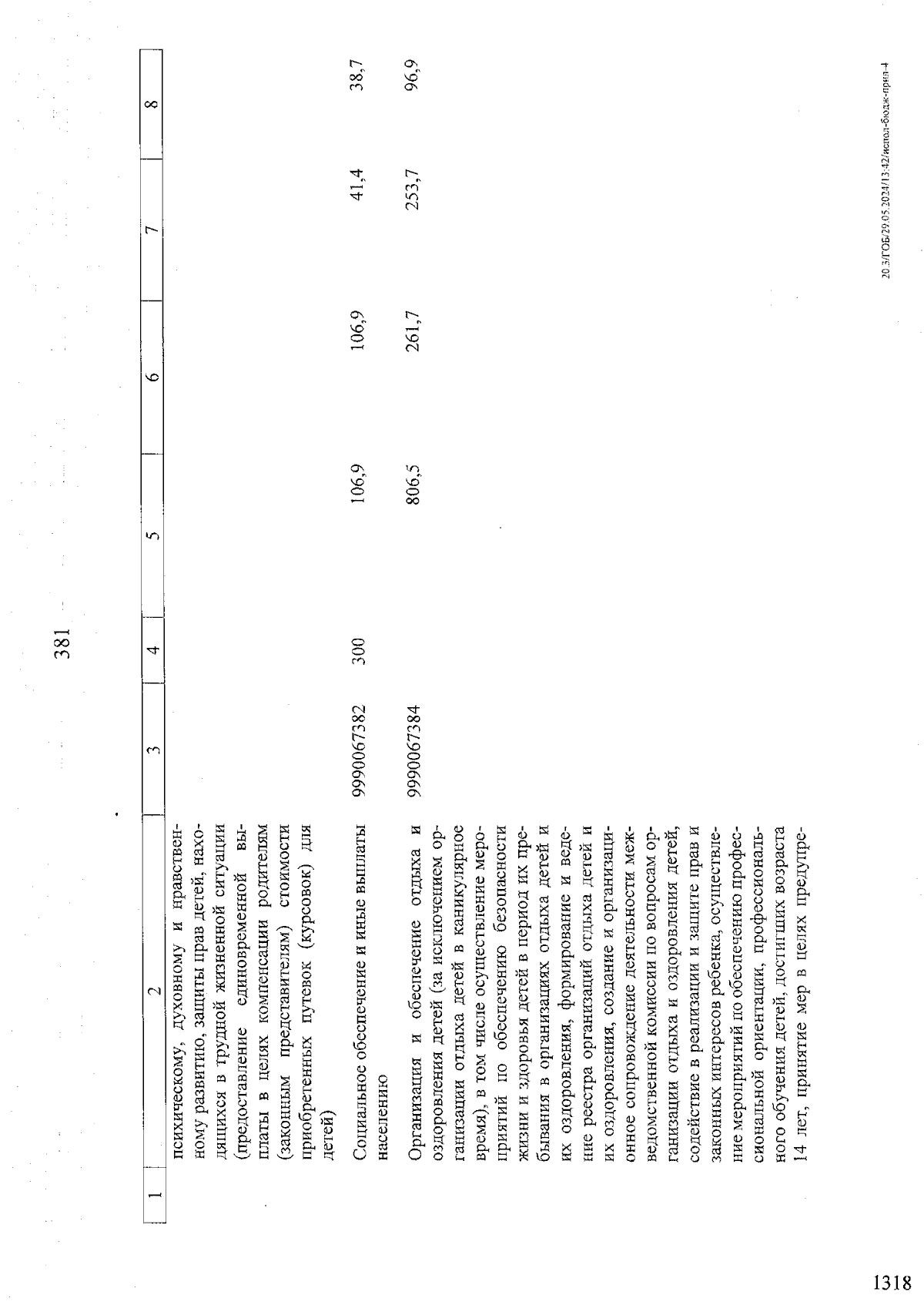 381

| 1 | 2 | 3 | 4 | 5 | 6 | 7 | 8 |
|---|---|---|---|---|---|---|---|
| | психическому, духовному и нравственному развитию, защиты прав детей, находящихся в трудной жизненной ситуации (предоставление единовременной выплаты в целях компенсации родителям (законным представителям) стоимости приобретенных путевок (курсовок) для детей) | | | | | | |
| | Социальное обеспечение и иные выплаты населению | 9990067382 | 300 | 106,9 | 106,9 | 41,4 | 38,7 |
| | Организация и обеспечение отдыха и оздоровления детей (за исключением организации отдыха детей в каникулярное время), в том числе осуществление мероприятий по обеспечению безопасности жизни и здоровья детей в период их пребывания в организациях отдыха детей и их оздоровления, формирование и ведение реестра организаций отдыха детей и их оздоровления, создание и организационное сопровождение деятельности межведомственной комиссии по вопросам организации отдыха и оздоровления детей, содействие в реализации и защите прав и законных интересов ребенка, осуществление мероприятий по обеспечению профессиональной ориентации, профессионального обучения детей, достигших возраста 14 лет, принятие мер в целях предупре- | 9990067384 | | 806,5 | 261,7 | 253,7 | 96,9 |

20.3/ГОБ/29.05.2024/13:42/испол-бюдж-прил-4

1318